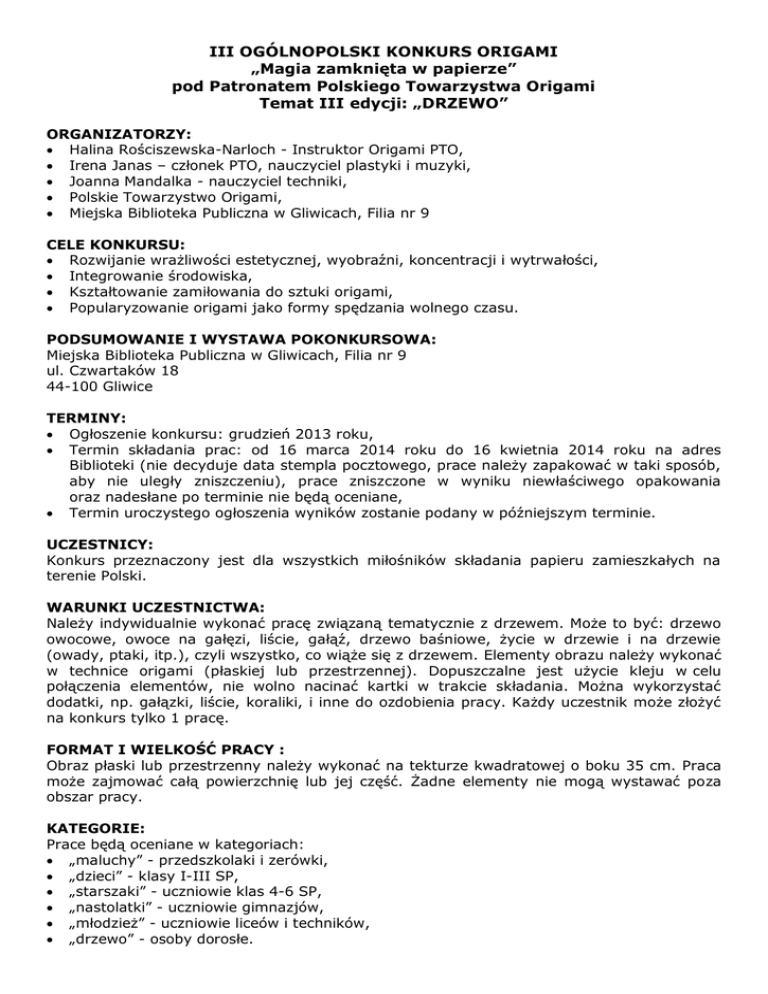 III OGÓLNOPOLSKI KONKURS ORIGAMI
„Magia zamknięta w papierze”
pod Patronatem Polskiego Towarzystwa Origami
Temat III edycji: „DRZEWO”

ORGANIZATORZY:
• Halina Rościszewska-Narloch - Instruktor Origami PTO,
• Irena Janas – członek PTO, nauczyciel plastyki i muzyki,
• Joanna Mandalka - nauczyciel techniki,
• Polskie Towarzystwo Origami,
• Miejska Biblioteka Publiczna w Gliwicach, Filia nr 9

CELE KONKURSU:
• Rozwijanie wrażliwości estetycznej, wyobraźni, koncentracji i wytrwałości,
• Integrowanie środowiska,
• Kształtowanie zamiłowania do sztuki origami,
• Popularyzowanie origami jako formy spędzania wolnego czasu.

PODSUMOWANIE I WYSTAWA POKONKURSOWA:
Miejska Biblioteka Publiczna w Gliwicach, Filia nr 9
ul. Czwartaków 18
44-100 Gliwice

TERMINY:
• Ogłoszenie konkursu: grudzień 2013 roku,
• Termin składania prac: od 16 marca 2014 roku do 16 kwietnia 2014 roku na adres Biblioteki (nie decyduje data stempla pocztowego, prace należy zapakować w taki sposób, aby nie uległy zniszczeniu), prace zniszczone w wyniku niewłaściwego opakowania oraz nadesłane po terminie nie będą oceniane,
• Termin uroczystego ogłoszenia wyników zostanie podany w późniejszym terminie.

UCZESTNICY:
Konkurs przeznaczony jest dla wszystkich miłośników składania papieru zamieszkałych na terenie Polski.

WARUNKI UCZESTNICTWA:
Należy indywidualnie wykonać pracę związaną tematycznie z drzewem. Może to być: drzewo owocowe, owoce na gałęzi, liście, gałąź, drzewo baśniowe, życie w drzewie i na drzewie (owady, ptaki, itp.), czyli wszystko, co wiąże się z drzewem. Elementy obrazu należy wykonać w technice origami (płaskiej lub przestrzennej). Dopuszczalne jest użycie kleju w celu połączenia elementów, nie wolno nacinać kartki w trakcie składania. Można wykorzystać dodatki, np. gałązki, liście, koraliki, i inne do ozdobienia pracy. Każdy uczestnik może złożyć na konkurs tylko 1 pracę.

FORMAT I WIELKOŚĆ PRACY :
Obraz płaski lub przestrzenny należy wykonać na tekturze kwadratowej o boku 35 cm. Praca może zajmować całą powierzchnię lub jej część. Żadne elementy nie mogą wystawać poza obszar pracy.

KATEGORIE:
Prace będą oceniane w kategoriach:
• „maluchy” - przedszkolaki i zerówki,
• „dzieci” - klasy I-III SP,
• „starszaki” - uczniowie klas 4-6 SP,
• „nastolatki” - uczniowie gimnazjów,
• „młodzież” - uczniowie liceów i techników,
• „drzewo” - osoby dorosłe.